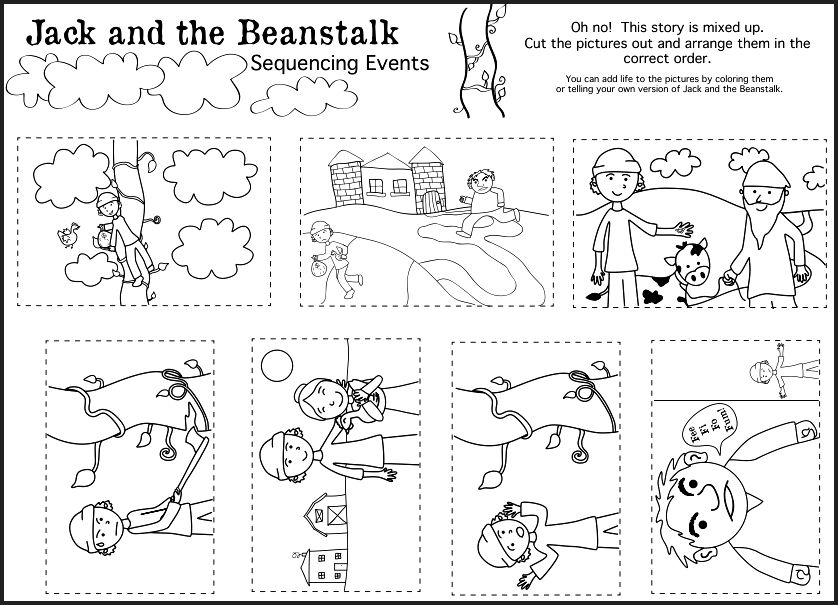 Jack and the Beanstalk

Sequencing Events

Oh no! This story is mixed up. Cut the pictures out and arrange them in the correct order.

You can add life to the pictures by coloring them or telling your own version of Jack and the Beanstalk.

Fee Fi Fo Fum!